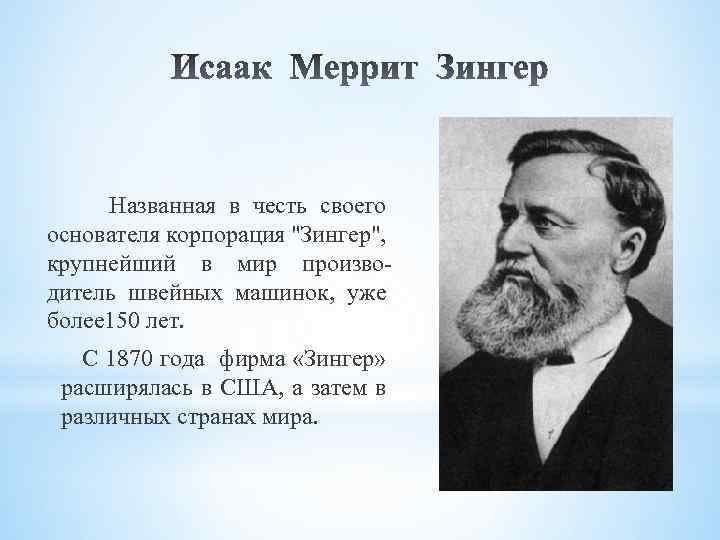 Исаак Меррит Зингер

Названная в честь своего основателя корпорация "Зингер", крупнейший в мир производитель швейных машинок, уже более150 лет.

С 1870 года фирма «Зингер» расширялась в США, а затем в различных странах мира.